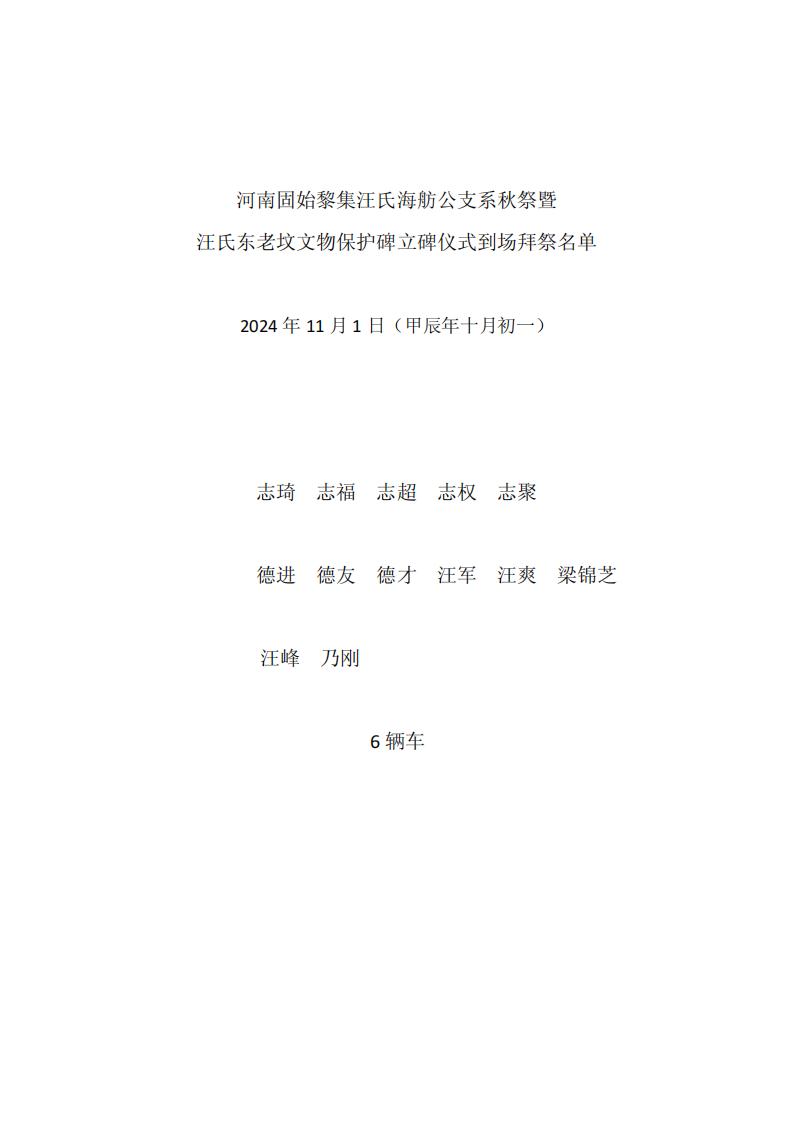 河南固始黎集汪氏海舫公支系秋祭暨
汪氏东老坟文物保护碑立碑仪式到场拜祭名单

2024年11月1日（甲辰年十月初一）

志琦 志福 志超 志权 志聚

德进 德友 德才 汪军 汪爽 梁锦芝

汪峰 乃刚

6辆车